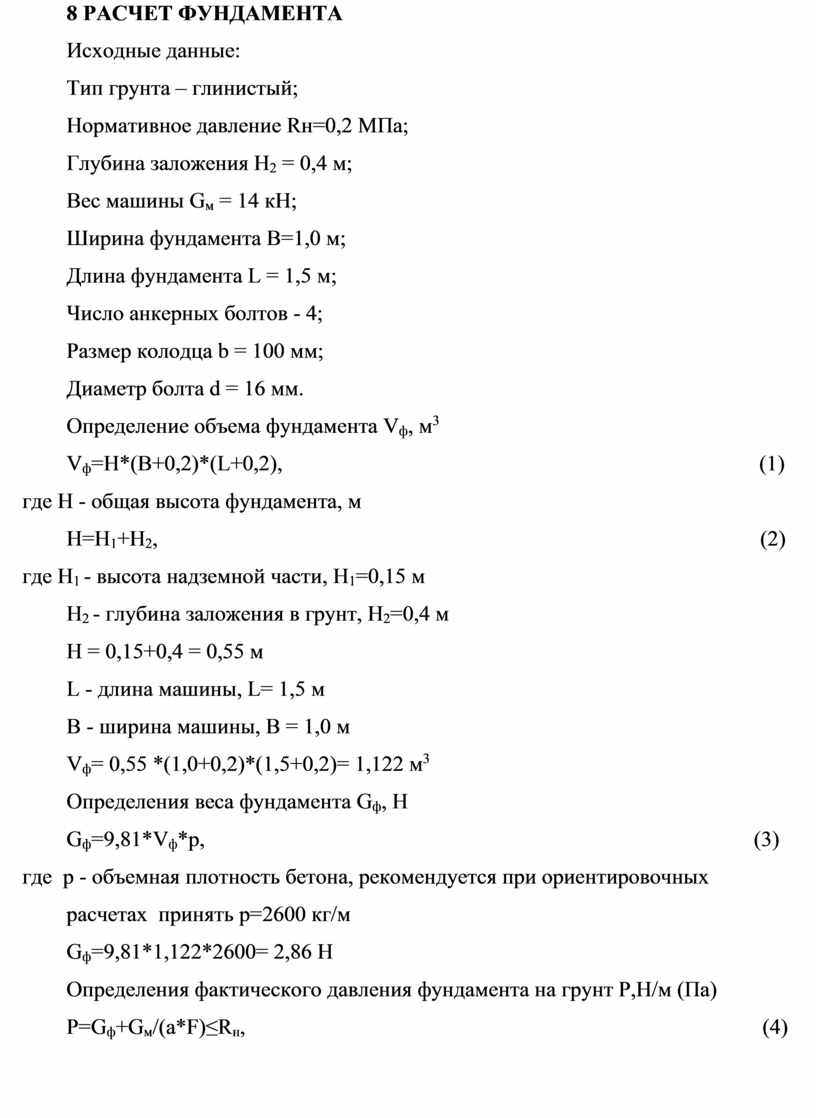 8 РАСЧЕТ ФУНДАМЕНТА

Исходные данные:

Тип грунта – глинистый;

Нормативное давление Rн=0,2 МПа;

Глубина заложения $H_2$ = 0,4 м;

Вес машины $G_м$ = 14 кН;

Ширина фундамента B=1,0 м;

Длина фундамента L = 1,5 м;

Число анкерных болтов - 4;

Размер колодца b = 100 мм;

Диаметр болта d = 16 мм.

Определение объема фундамента $V_ф$, $м^3$

$V_ф$=H*(B+0,2)*(L+0,2), (1)

где H - общая высота фундамента, м

H=$H_1$+$H_2$, (2)

где $H_1$ - высота надземной части, $H_1$=0,15 м

$H_2$ - глубина заложения в грунт, $H_2$=0,4 м

H = 0,15+0,4 = 0,55 м

L - длина машины, L= 1,5 м

B - ширина машины, B = 1,0 м

$V_ф$= 0,55 *(1,0+0,2)*(1,5+0,2)= 1,122 $м^3$

Определения веса фундамента $G_ф$, Н

$G_ф$=9,81*$V_ф$*p, (3)

где p - объемная плотность бетона, рекомендуется при ориентировочных расчетах принять p=2600 кг/м

$G_ф$=9,81*1,122*2600= 2,86 Н

Определения фактического давления фундамента на грунт P,Н/м (Па)

P=$G_ф$+$G_м$/(a*F)≤$R_н$, (4)